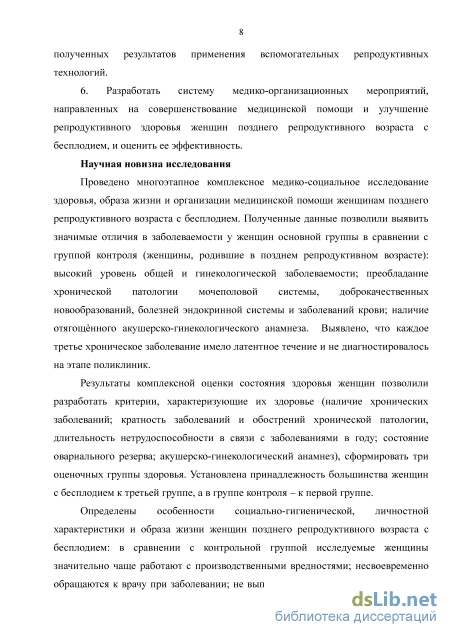 8

полученных результатов применения вспомогательных репродуктивных технологий.

6. Разработать систему медико-организационных мероприятий, направленных на совершенствование медицинской помощи и улучшение репродуктивного здоровья женщин позднего репродуктивного возраста с бесплодием, и оценить ее эффективность.

Научная новизна исследования

Проведено многоэтапное комплексное медико-социальное исследование здоровья, образа жизни и организации медицинской помощи женщинам позднего репродуктивного возраста с бесплодием. Полученные данные позволили выявить значимые отличия в заболеваемости у женщин основной группы в сравнении с группой контроля (женщины, родившие в позднем репродуктивном возрасте): высокий уровень общей и гинекологической заболеваемости; преобладание хронической патологии мочеполовой системы, доброкачественных новообразований, болезней эндокринной системы и заболеваний крови; наличие отягощённого акушерско-гинекологического анамнеза. Выявлено, что каждое третье хроническое заболевание имело латентное течение и не диагностировалось на этапе поликлиник.

Результаты комплексной оценки состояния здоровья женщин позволили разработать критерии, характеризующие их здоровье (наличие хронических заболеваний; кратность заболеваний и обострений хронической патологии, длительность нетрудоспособности в связи с заболеваниями в году; состояние овариального резерва; акушерско-гинекологический анамнез), сформировать три оценочных группы здоровья. Установлена принадлежность большинства женщин с бесплодием к третьей группе, а в группе контроля – к первой группе.

Определены особенности социально-гигиенической, личностной характеристики и образа жизни женщин позднего репродуктивного возраста с бесплодием: в сравнении с контрольной группой исследуемые женщины значительно чаще работают с производственными вредностями; несвоевременно обращаются к врачу при заболевании; не вып

dsLib.net
библиотека диссертаций